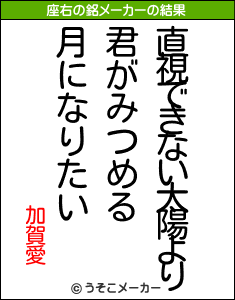 座右の銘メーカーの結果

直視できない太陽より
君がみつめる
月になりたい

加賀愛

© うそこメーカー